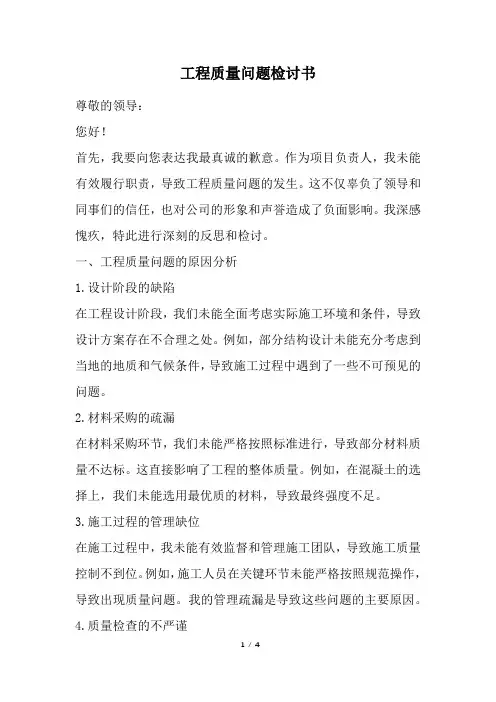 工程质量问题检讨书

尊敬的领导：

您好！

首先，我要向您表达我最真诚的歉意。作为项目负责人，我未能有效履行职责，导致工程质量问题的发生。这不仅辜负了领导和同事们的信任，也对公司的形象和声誉造成了负面影响。我深感愧疚，特此进行深刻的反思和检讨。

一、工程质量问题的原因分析

1.设计阶段的缺陷

在工程设计阶段，我们未能全面考虑实际施工环境和条件，导致设计方案存在不合理之处。例如，部分结构设计未能充分考虑到当地的地质和气候条件，导致施工过程中遇到了一些不可预见的问题。

2.材料采购的疏漏

在材料采购环节，我们未能严格按照标准进行，导致部分材料质量不达标。这直接影响了工程的整体质量。例如，在混凝土的选择上，我们未能选用最优质的材料，导致最终强度不足。

3.施工过程的管理缺位

在施工过程中，我未能有效监督和管理施工团队，导致施工质量控制不到位。例如，施工人员在关键环节未能严格按照规范操作，导致出现质量问题。我的管理疏漏是导致这些问题的主要原因。

4.质量检查的不严谨

1 / 4